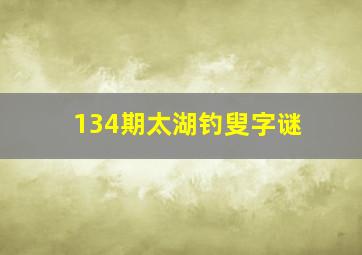 134期太湖钓叟字谜